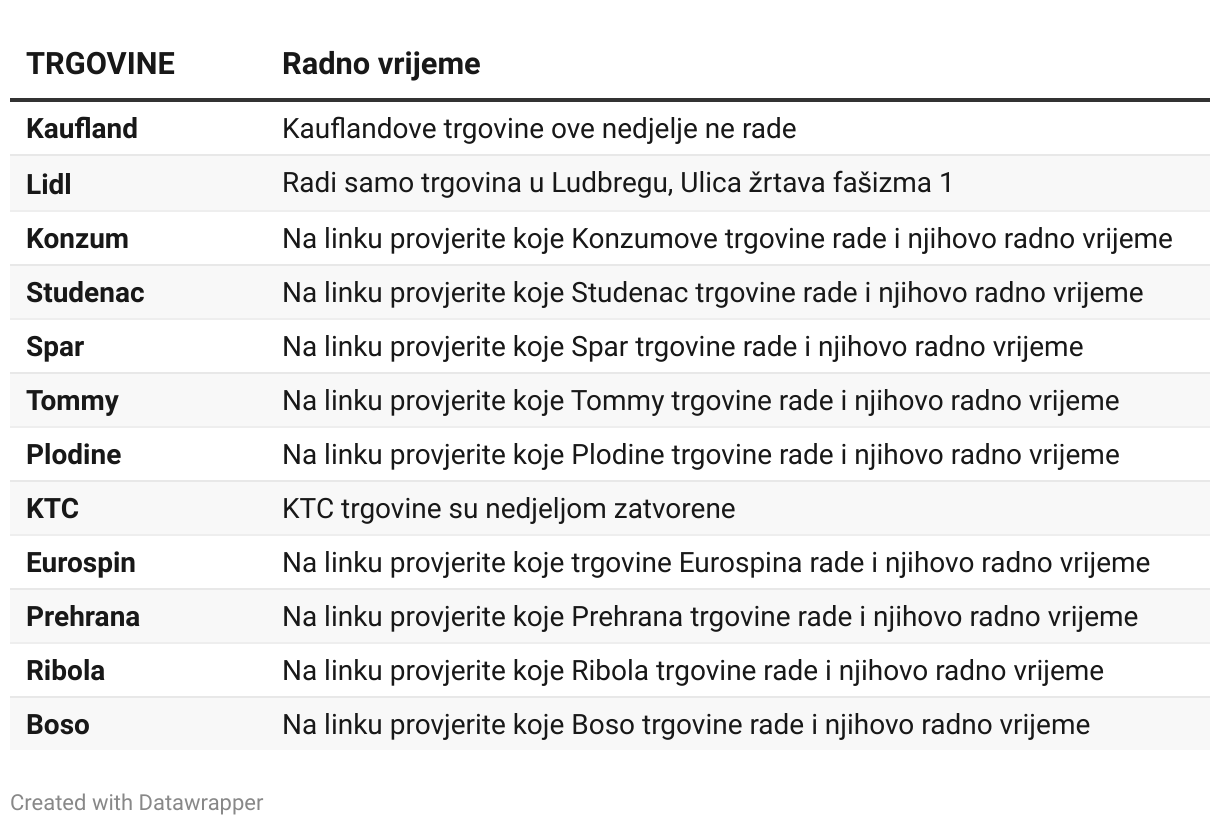 | TRGOVINE | Radno vrijeme |
|---|---|
| Kaufland | Kauflandove trgovine ove nedjelje ne rade |
| Lidl | Radi samo trgovina u Ludbregu, Ulica žrtava fašizma 1 |
| Konzum | Na linku provjerite koje Konzumove trgovine rade i njihovo radno vrijeme |
| Studenac | Na linku provjerite koje Studenac trgovine rade i njihovo radno vrijeme |
| Spar | Na linku provjerite koje Spar trgovine rade i njihovo radno vrijeme |
| Tommy | Na linku provjerite koje Tommy trgovine rade i njihovo radno vrijeme |
| Plodine | Na linku provjerite koje Plodine trgovine rade i njihovo radno vrijeme |
| KTC | KTC trgovine su nedjeljom zatvorene |
| Eurospin | Na linku provjerite koje trgovine Eurospina rade i njihovo radno vrijeme |
| Prehrana | Na linku provjerite koje Prehrana trgovine rade i njihovo radno vrijeme |
| Ribola | Na linku provjerite koje Ribola trgovine rade i njihovo radno vrijeme |
| Boso | Na linku provjerite koje Boso trgovine rade i njihovo radno vrijeme |

Created with Datawrapper